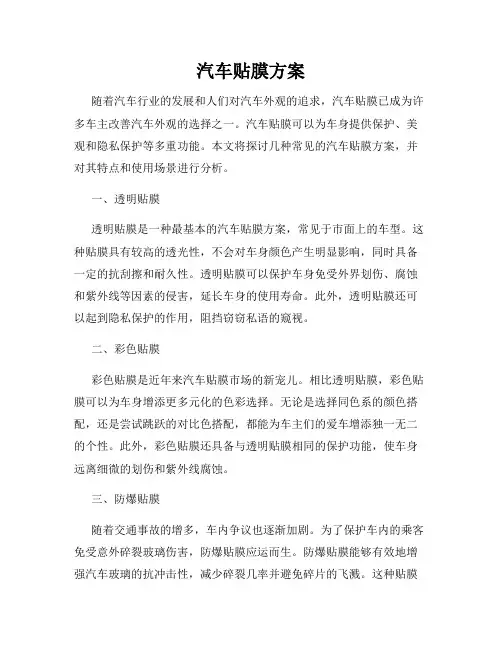 汽车贴膜方案

随着汽车行业的发展和人们对汽车外观的追求，汽车贴膜已成为许多车主改善汽车外观的选择之一。汽车贴膜可以为车身提供保护、美观和隐私保护等多重功能。本文将探讨几种常见的汽车贴膜方案，并对其特点和使用场景进行分析。

一、透明贴膜

透明贴膜是一种最基本的汽车贴膜方案，常见于市面上的车型。这种贴膜具有较高的透光性，不会对车身颜色产生明显影响，同时具备一定的抗刮擦和耐久性。透明贴膜可以保护车身免受外界划伤、腐蚀和紫外线等因素的侵害，延长车身的使用寿命。此外，透明贴膜还可以起到隐私保护的作用，阻挡窃窃私语的窥视。

二、彩色贴膜

彩色贴膜是近年来汽车贴膜市场的新宠儿。相比透明贴膜，彩色贴膜可以为车身增添更多元化的色彩选择。无论是选择同色系的颜色搭配，还是尝试跳跃的对比色搭配，都能为车主们的爱车增添独一无二的个性。此外，彩色贴膜还具备与透明贴膜相同的保护功能，使车身远离细微的划伤和紫外线腐蚀。

三、防爆贴膜

随着交通事故的增多，车内争议也逐渐加剧。为了保护车内的乘客免受意外碎裂玻璃伤害，防爆贴膜应运而生。防爆贴膜能够有效地增强汽车玻璃的抗冲击性，减少碎裂几率并避免碎片的飞溅。这种贴膜